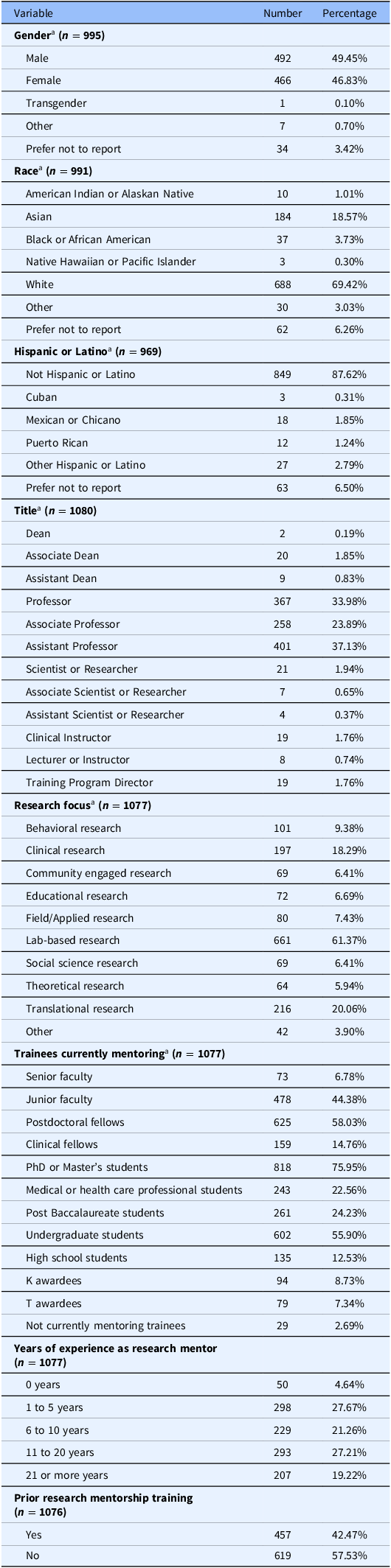 | Variable | Number | Percentage |
|---|---|---|
| **Gender$^a$ ($n = 995$)** | | |
| Male | 492 | 49.45% |
| Female | 466 | 46.83% |
| Transgender | 1 | 0.10% |
| Other | 7 | 0.70% |
| Prefer not to report | 34 | 3.42% |
| **Race$^a$ ($n = 991$)** | | |
| American Indian or Alaskan Native | 10 | 1.01% |
| Asian | 184 | 18.57% |
| Black or African American | 37 | 3.73% |
| Native Hawaiian or Pacific Islander | 3 | 0.30% |
| White | 688 | 69.42% |
| Other | 30 | 3.03% |
| Prefer not to report | 62 | 6.26% |
| **Hispanic or Latino$^a$ ($n = 969$)** | | |
| Not Hispanic or Latino | 849 | 87.62% |
| Cuban | 3 | 0.31% |
| Mexican or Chicano | 18 | 1.85% |
| Puerto Rican | 12 | 1.24% |
| Other Hispanic or Latino | 27 | 2.79% |
| Prefer not to report | 63 | 6.50% |
| **Title$^a$ ($n = 1080$)** | | |
| Dean | 2 | 0.19% |
| Associate Dean | 20 | 1.85% |
| Assistant Dean | 9 | 0.83% |
| Professor | 367 | 33.98% |
| Associate Professor | 258 | 23.89% |
| Assistant Professor | 401 | 37.13% |
| Scientist or Researcher | 21 | 1.94% |
| Associate Scientist or Researcher | 7 | 0.65% |
| Assistant Scientist or Researcher | 4 | 0.37% |
| Clinical Instructor | 19 | 1.76% |
| Lecturer or Instructor | 8 | 0.74% |
| Training Program Director | 19 | 1.76% |
| **Research focus$^a$ ($n = 1077$)** | | |
| Behavioral research | 101 | 9.38% |
| Clinical research | 197 | 18.29% |
| Community engaged research | 69 | 6.41% |
| Educational research | 72 | 6.69% |
| Field/Applied research | 80 | 7.43% |
| Lab-based research | 661 | 61.37% |
| Social science research | 69 | 6.41% |
| Theoretical research | 64 | 5.94% |
| Translational research | 216 | 20.06% |
| Other | 42 | 3.90% |
| **Trainees currently mentoring$^a$ ($n = 1077$)** | | |
| Senior faculty | 73 | 6.78% |
| Junior faculty | 478 | 44.38% |
| Postdoctoral fellows | 625 | 58.03% |
| Clinical fellows | 159 | 14.76% |
| PhD or Master's students | 818 | 75.95% |
| Medical or health care professional students | 243 | 22.56% |
| Post Baccalaureate students | 261 | 24.23% |
| Undergraduate students | 602 | 55.90% |
| High school students | 135 | 12.53% |
| K awardees | 94 | 8.73% |
| T awardees | 79 | 7.34% |
| Not currently mentoring trainees | 29 | 2.69% |
| **Years of experience as research mentor ($n = 1077$)** | | |
| 0 years | 50 | 4.64% |
| 1 to 5 years | 298 | 27.67% |
| 6 to 10 years | 229 | 21.26% |
| 11 to 20 years | 293 | 27.21% |
| 21 or more years | 207 | 19.22% |
| **Prior research mentorship training ($n = 1076$)** | | |
| Yes | 457 | 42.47% |
| No | 619 | 57.53% |